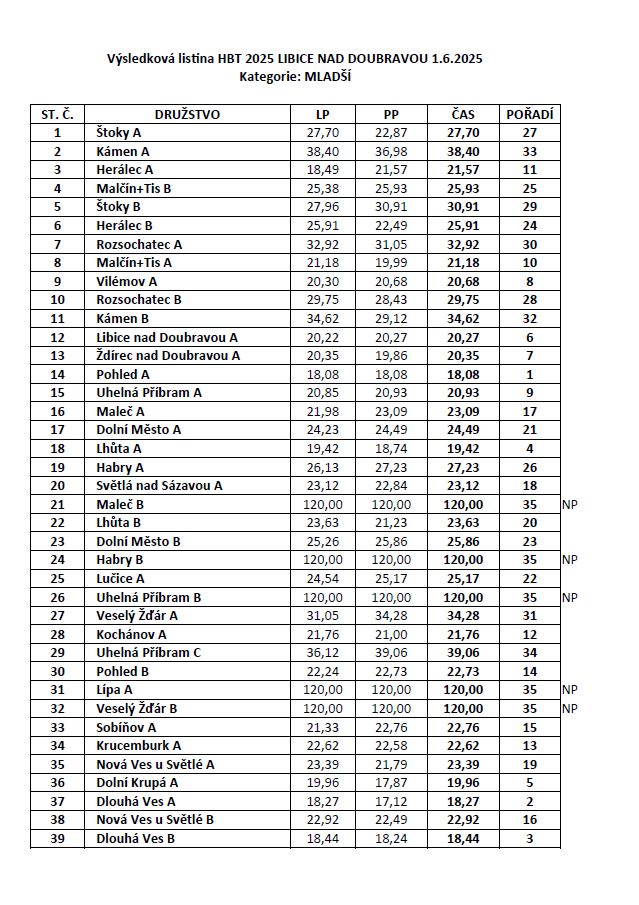 Výsledková listina HBT 2025 LIBICE NAD DOUBRAVOU 1.6.2025
Kategorie: MLADŠÍ

| ST. Č. | DRUŽSTVO | LP | PP | ČAS | POŘADÍ | |
|---|---|---|---|---|---|---|
| 1 | Štoky A | 27,70 | 22,87 | 27,70 | 27 | |
| 2 | Kámen A | 38,40 | 36,98 | 38,40 | 33 | |
| 3 | Herálec A | 18,49 | 21,57 | 21,57 | 11 | |
| 4 | Malčín+Tis B | 25,38 | 25,93 | 25,93 | 25 | |
| 5 | Štoky B | 27,96 | 30,91 | 30,91 | 29 | |
| 6 | Herálec B | 25,91 | 22,49 | 25,91 | 24 | |
| 7 | Rozsochatec A | 32,92 | 31,05 | 32,92 | 30 | |
| 8 | Malčín+Tis A | 21,18 | 19,99 | 21,18 | 10 | |
| 9 | Vilémov A | 20,30 | 20,68 | 20,68 | 8 | |
| 10 | Rozsochatec B | 29,75 | 28,43 | 29,75 | 28 | |
| 11 | Kámen B | 34,62 | 29,12 | 34,62 | 32 | |
| 12 | Libice nad Doubravou A | 20,22 | 20,27 | 20,27 | 6 | |
| 13 | Ždírec nad Doubravou A | 20,35 | 19,86 | 20,35 | 7 | |
| 14 | Pohled A | 18,08 | 18,08 | 18,08 | 1 | |
| 15 | Uhelná Příbram A | 20,85 | 20,93 | 20,93 | 9 | |
| 16 | Maleč A | 21,98 | 23,09 | 23,09 | 17 | |
| 17 | Dolní Město A | 24,23 | 24,49 | 24,49 | 21 | |
| 18 | Lhůta A | 19,42 | 18,74 | 19,42 | 4 | |
| 19 | Habry A | 26,13 | 27,23 | 27,23 | 26 | |
| 20 | Světlá nad Sázavou A | 23,12 | 22,84 | 23,12 | 18 | |
| 21 | Maleč B | 120,00 | 120,00 | 120,00 | 35 | NP |
| 22 | Lhůta B | 23,63 | 21,23 | 23,63 | 20 | |
| 23 | Dolní Město B | 25,26 | 25,86 | 25,86 | 23 | |
| 24 | Habry B | 120,00 | 120,00 | 120,00 | 35 | NP |
| 25 | Lučice A | 24,54 | 25,17 | 25,17 | 22 | |
| 26 | Uhelná Příbram B | 120,00 | 120,00 | 120,00 | 35 | NP |
| 27 | Veselý Žďár A | 31,05 | 34,28 | 34,28 | 31 | |
| 28 | Kochánov A | 21,76 | 21,00 | 21,76 | 12 | |
| 29 | Uhelná Příbram C | 36,12 | 39,06 | 39,06 | 34 | |
| 30 | Pohled B | 22,24 | 22,73 | 22,73 | 14 | |
| 31 | Lípa A | 120,00 | 120,00 | 120,00 | 35 | NP |
| 32 | Veselý Žďár B | 120,00 | 120,00 | 120,00 | 35 | NP |
| 33 | Sobíňov A | 21,33 | 22,76 | 22,76 | 15 | |
| 34 | Krucemburk A | 22,62 | 22,58 | 22,62 | 13 | |
| 35 | Nová Ves u Světlé A | 23,39 | 21,79 | 23,39 | 19 | |
| 36 | Dolní Krupá A | 19,96 | 17,87 | 19,96 | 5 | |
| 37 | Dlouhá Ves A | 18,27 | 17,12 | 18,27 | 2 | |
| 38 | Nová Ves u Světlé B | 22,92 | 22,49 | 22,92 | 16 | |
| 39 | Dlouhá Ves B | 18,44 | 18,24 | 18,44 | 3 | |